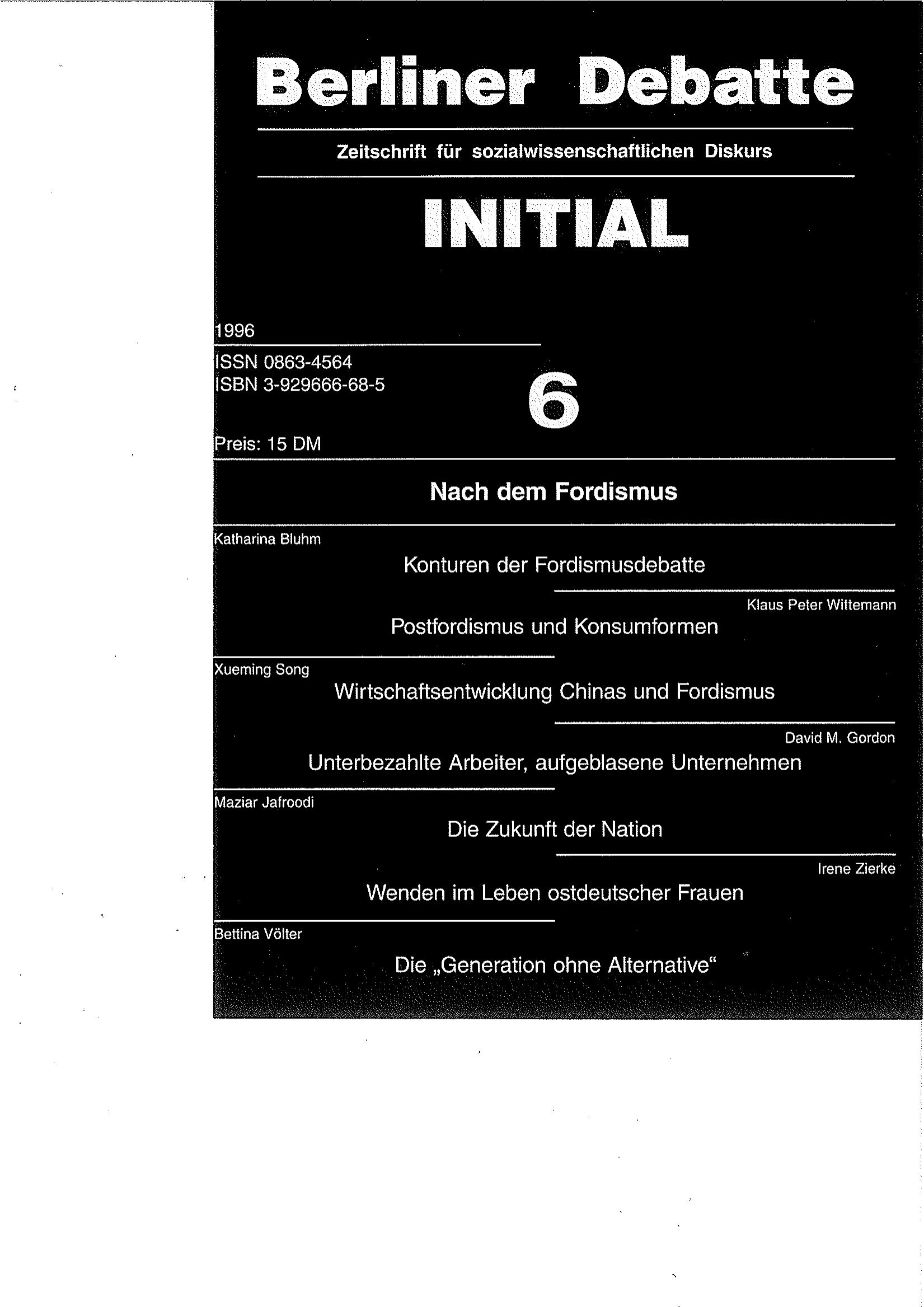 Berliner Debatte

Zeitschrift für sozialwissenschaftlichen Diskurs

INITIAL

1996

ISSN 0863-4564
ISBN 3-929666-68-5

6

Preis: 15 DM

Nach dem Fordismus

Katharina Bluhm

Konturen der Fordismusdebatte

Klaus Peter Wittemann

Postfordismus und Konsumformen

Xueming Song

Wirtschaftsentwicklung Chinas und Fordismus

David M. Gordon

Unterbezahlte Arbeiter, aufgeblasene Unternehmen

Maziar Jafroodi

Die Zukunft der Nation

Irene Zierke

Wenden im Leben ostdeutscher Frauen

Bettina Völter

Die „Generation ohne Alternative“